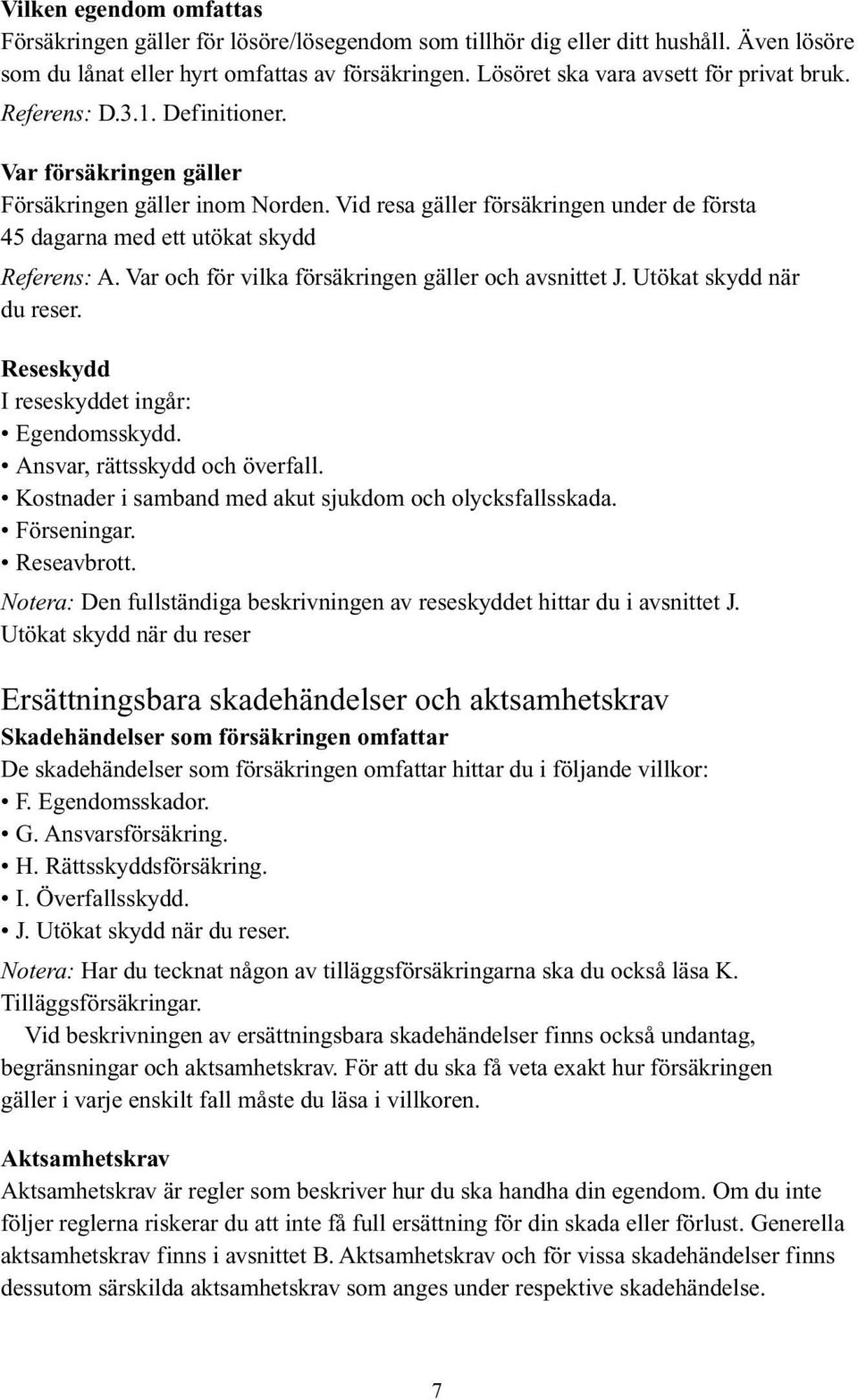 Vilken egendom omfattas
Försäkringen gäller för lösöre/lösegendom som tillhör dig eller ditt hushåll. Även lösöre som du lånat eller hyrt omfattas av försäkringen. Lösöret ska vara avsett för privat bruk. Referens: D.3.1. Definitioner.

Var försäkringen gäller
Försäkringen gäller inom Norden. Vid resa gäller försäkringen under de första 45 dagarna med ett utökat skydd
Referens: A. Var och för vilka försäkringen gäller och avsnittet J. Utökat skydd när du reser.

Reseskydd
I reseskyddet ingår:
• Egendomsskydd.
• Ansvar, rättsskydd och överfall.
• Kostnader i samband med akut sjukdom och olycksfallsskada.
• Förseningar.
• Reseavbrott.
Notera: Den fullständiga beskrivningen av reseskyddet hittar du i avsnittet J. Utökat skydd när du reser

Ersättningsbara skadehändelser och aktsamhetskrav
Skadehändelser som försäkringen omfattar
De skadehändelser som försäkringen omfattar hittar du i följande villkor:
• F. Egendomsskador.
• G. Ansvarsförsäkring.
• H. Rättsskyddsförsäkring.
• I. Överfallsskydd.
• J. Utökat skydd när du reser.
Notera: Har du tecknat någon av tilläggsförsäkringarna ska du också läsa K. Tilläggsförsäkringar.
Vid beskrivningen av ersättningsbara skadehändelser finns också undantag, begränsningar och aktsamhetskrav. För att du ska få veta exakt hur försäkringen gäller i varje enskilt fall måste du läsa i villkoren.

Aktsamhetskrav
Aktsamhetskrav är regler som beskriver hur du ska handha din egendom. Om du inte följer reglerna riskerar du att inte få full ersättning för din skada eller förlust. Generella aktsamhetskrav finns i avsnittet B. Aktsamhetskrav och för vissa skadehändelser finns dessutom särskilda aktsamhetskrav som anges under respektive skadehändelse.

7